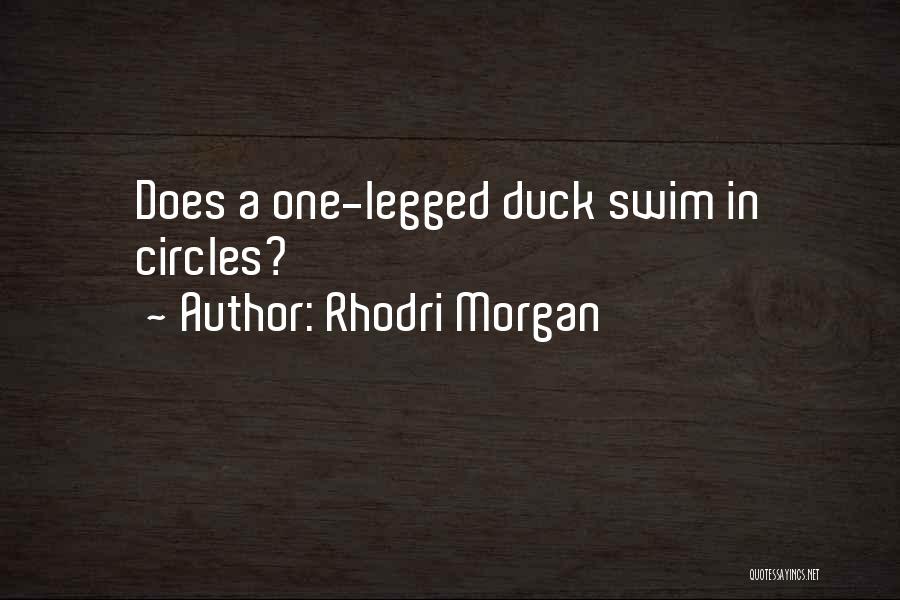 Does a one-legged duck swim in circles?
~ Author: Rhodri Morgan

QUOTESSAYINGS.NET